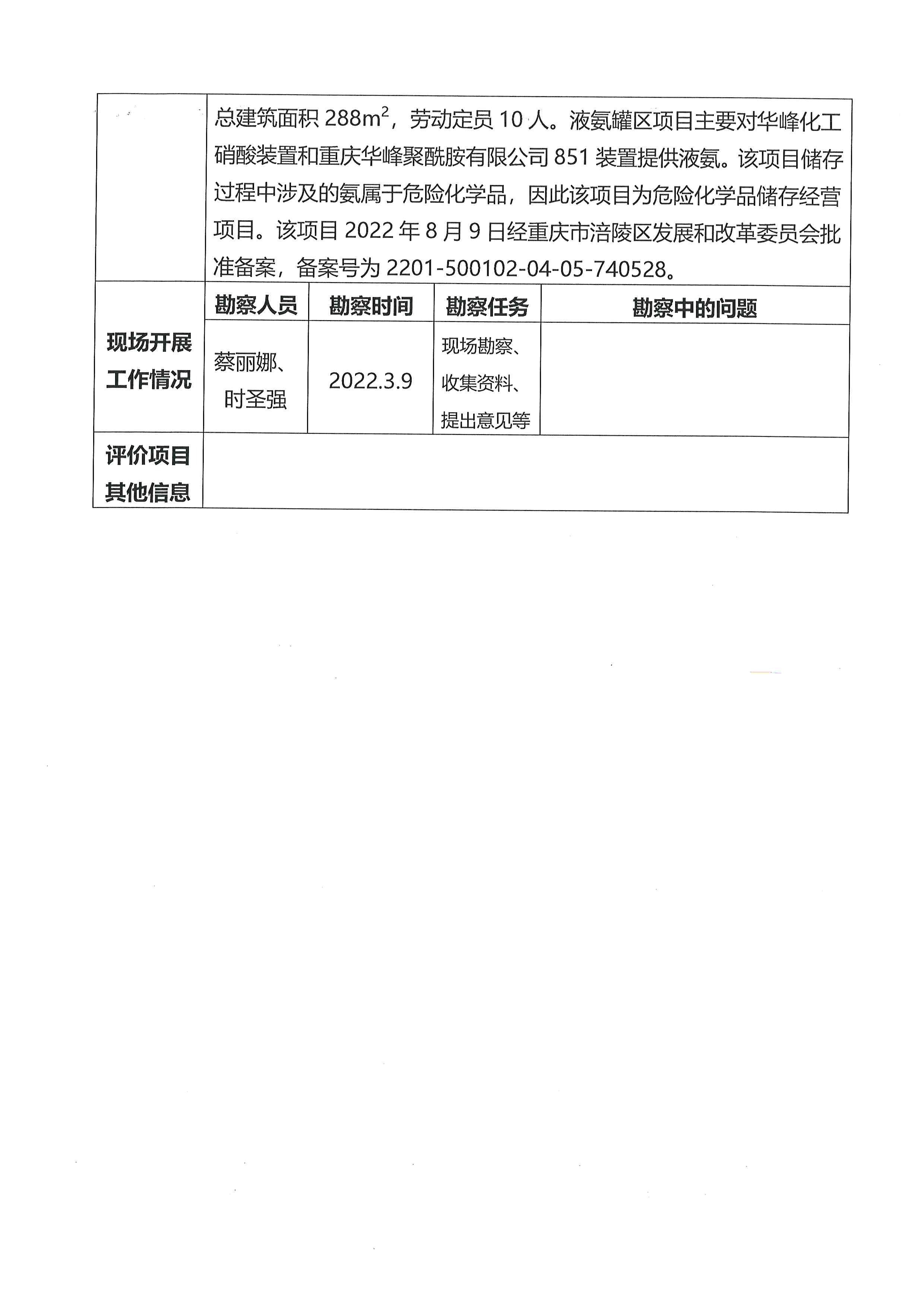 |  | 总建筑面积 288$m^2$，劳动定员 10 人。液氨罐区项目主要对华峰化工硝酸装置和重庆华峰聚酰胺有限公司 851 装置提供液氨。该项目储存过程中涉及的氨属于危险化学品，因此该项目为危险化学品储存经营项目。该项目 2022 年 8 月 9 日经重庆市涪陵区发展和改革委员会批准备案，备案号为 2201-500102-04-05-740528。 | | | |
|---|---|---|---|---|
| 现场开展工作情况 | 勘察人员 | 勘察时间 | 勘察任务 | 勘察中的问题 |
|  | 蔡丽娜、时圣强 | 2022.3.9 | 现场勘察、收集资料、提出意见等 |  |
| 评价项目其他信息 | | | | |